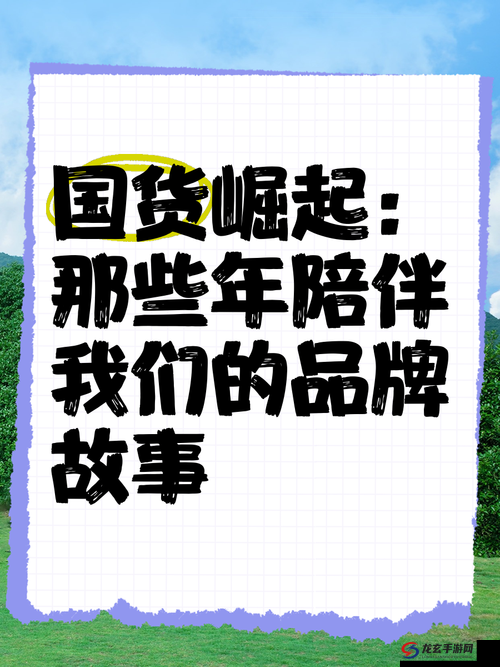 国货崛起：那些年陪伴我们的品牌故事

龙玄手游网